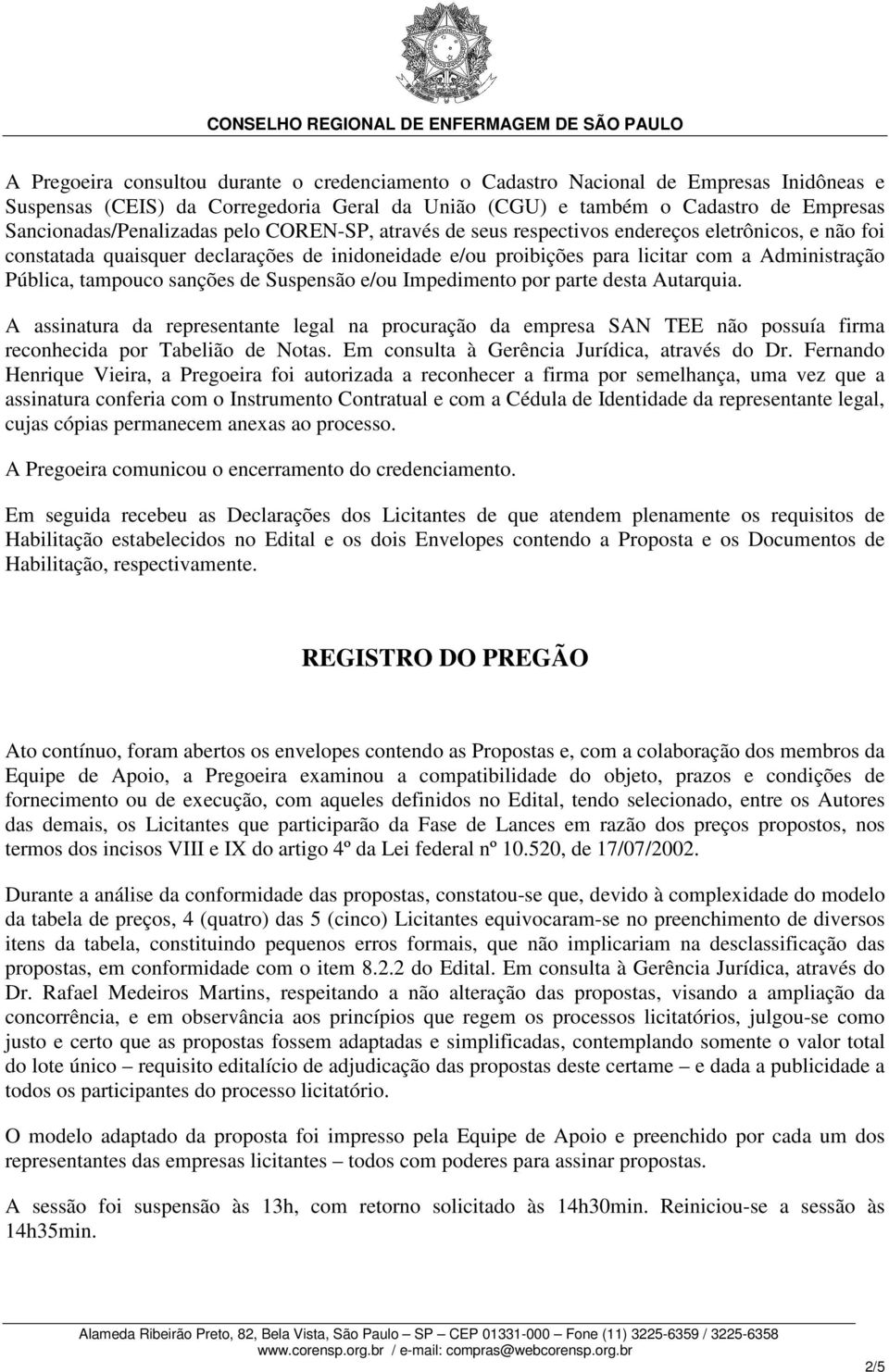 CONSELHO REGIONAL DE ENFERMAGEM DE SÃO PAULO

A Pregoeira consultou durante o credenciamento o Cadastro Nacional de Empresas Inidôneas e Suspensas (CEIS) da Corregedoria Geral da União (CGU) e também o Cadastro de Empresas Sancionadas/Penalizadas pelo COREN-SP, através de seus respectivos endereços eletrônicos, e não foi constatada quaisquer declarações de inidoneidade e/ou proibições para licitar com a Administração Pública, tampouco sanções de Suspensão e/ou Impedimento por parte desta Autarquia.

A assinatura da representante legal na procuração da empresa SAN TEE não possuía firma reconhecida por Tabelião de Notas. Em consulta à Gerência Jurídica, através do Dr. Fernando Henrique Vieira, a Pregoeira foi autorizada a reconhecer a firma por semelhança, uma vez que a assinatura conferia com o Instrumento Contratual e com a Cédula de Identidade da representante legal, cujas cópias permanecem anexas ao processo.

A Pregoeira comunicou o encerramento do credenciamento.

Em seguida recebeu as Declarações dos Licitantes de que atendem plenamente os requisitos de Habilitação estabelecidos no Edital e os dois Envelopes contendo a Proposta e os Documentos de Habilitação, respectivamente.

REGISTRO DO PREGÃO

Ato contínuo, foram abertos os envelopes contendo as Propostas e, com a colaboração dos membros da Equipe de Apoio, a Pregoeira examinou a compatibilidade do objeto, prazos e condições de fornecimento ou de execução, com aqueles definidos no Edital, tendo selecionado, entre os Autores das demais, os Licitantes que participarão da Fase de Lances em razão dos preços propostos, nos termos dos incisos VIII e IX do artigo 4º da Lei federal nº 10.520, de 17/07/2002.

Durante a análise da conformidade das propostas, constatou-se que, devido à complexidade do modelo da tabela de preços, 4 (quatro) das 5 (cinco) Licitantes equivocaram-se no preenchimento de diversos itens da tabela, constituindo pequenos erros formais, que não implicariam na desclassificação das propostas, em conformidade com o item 8.2.2 do Edital. Em consulta à Gerência Jurídica, através do Dr. Rafael Medeiros Martins, respeitando a não alteração das propostas, visando a ampliação da concorrência, e em observância aos princípios que regem os processos licitatórios, julgou-se como justo e certo que as propostas fossem adaptadas e simplificadas, contemplando somente o valor total do lote único – requisito editalício de adjudicação das propostas deste certame – e dada a publicidade a todos os participantes do processo licitatório.

O modelo adaptado da proposta foi impresso pela Equipe de Apoio e preenchido por cada um dos representantes das empresas licitantes – todos com poderes para assinar propostas.

A sessão foi suspensão às 13h, com retorno solicitado às 14h30min. Reiniciou-se a sessão às 14h35min.

Alameda Ribeirão Preto, 82, Bela Vista, São Paulo – SP – CEP 01331-000 – Fone (11) 3225-6359 / 3225-6358
www.corensp.org.br / e-mail: compras@webcorensp.org.br

2/5